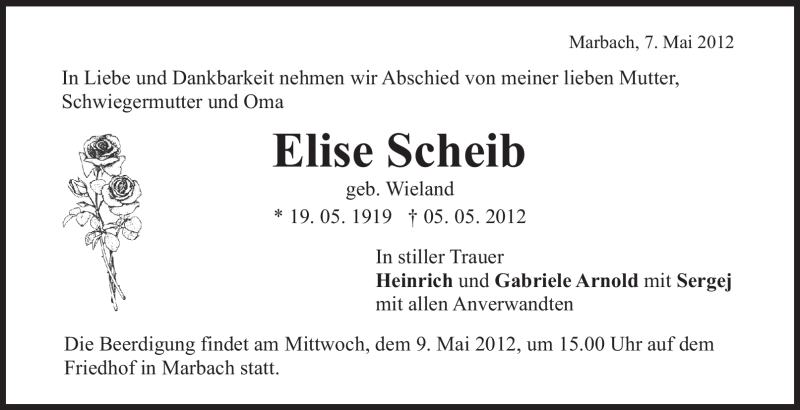 Marbach, 7. Mai 2012

In Liebe und Dankbarkeit nehmen wir Abschied von meiner lieben Mutter, Schwiegermutter und Oma

Elise Scheib

geb. Wieland

* 19. 05. 1919   † 05. 05. 2012

In stiller Trauer
Heinrich und Gabriele Arnold mit Sergej
mit allen Anverwandten

Die Beerdigung findet am Mittwoch, dem 9. Mai 2012, um 15.00 Uhr auf dem Friedhof in Marbach statt.